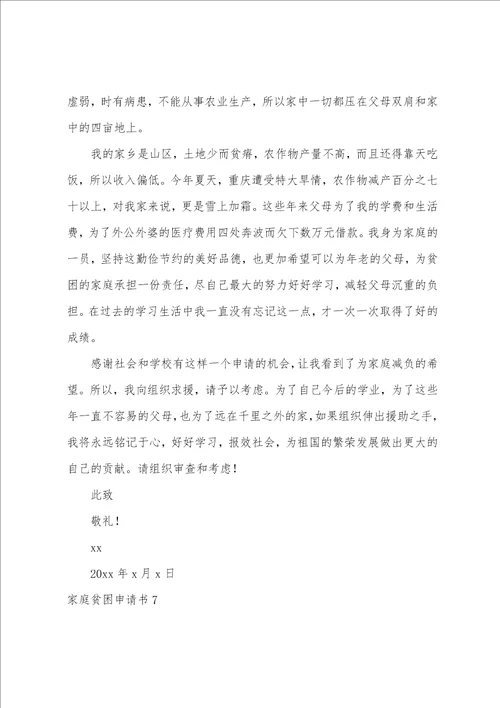 虚弱，时有病患，不能从事农业生产，所以家中一切都压在父母双肩和家中的四亩地上。

我的家乡是山区，土地少而贫瘠，农作物产量不高，而且还得靠天吃饭，所以收入偏低。今年夏天，重庆遭受特大旱情，农作物减产百分之七十以上，对我家来说，更是雪上加霜。这些年来父母为了我的学费和生活费，为了外公外婆的医疗费用四处奔波而欠下数万元借款。我身为家庭的一员，坚持这勤俭节约的美好品德，也更加希望可以为年老的父母，为贫困的家庭承担一份责任，尽自己最大的努力好好学习，减轻父母沉重的负担。在过去的学习生活中我一直没有忘记这一点，才一次一次取得了好的成绩。

感谢社会和学校有这样一个申请的机会，让我看到了为家庭减负的希望。所以，我向组织求援，请予以考虑。为了自己今后的学业，为了这些年一直不容易的父母，也为了远在千里之外的家，如果组织伸出援助之手，我将永远铭记于心，好好学习，报效社会，为祖国的繁荣发展做出更大的自己的贡献。请组织审查和考虑！

此致

敬礼！

xx

20xx 年 x 月 x 日

家庭贫困申请书 7